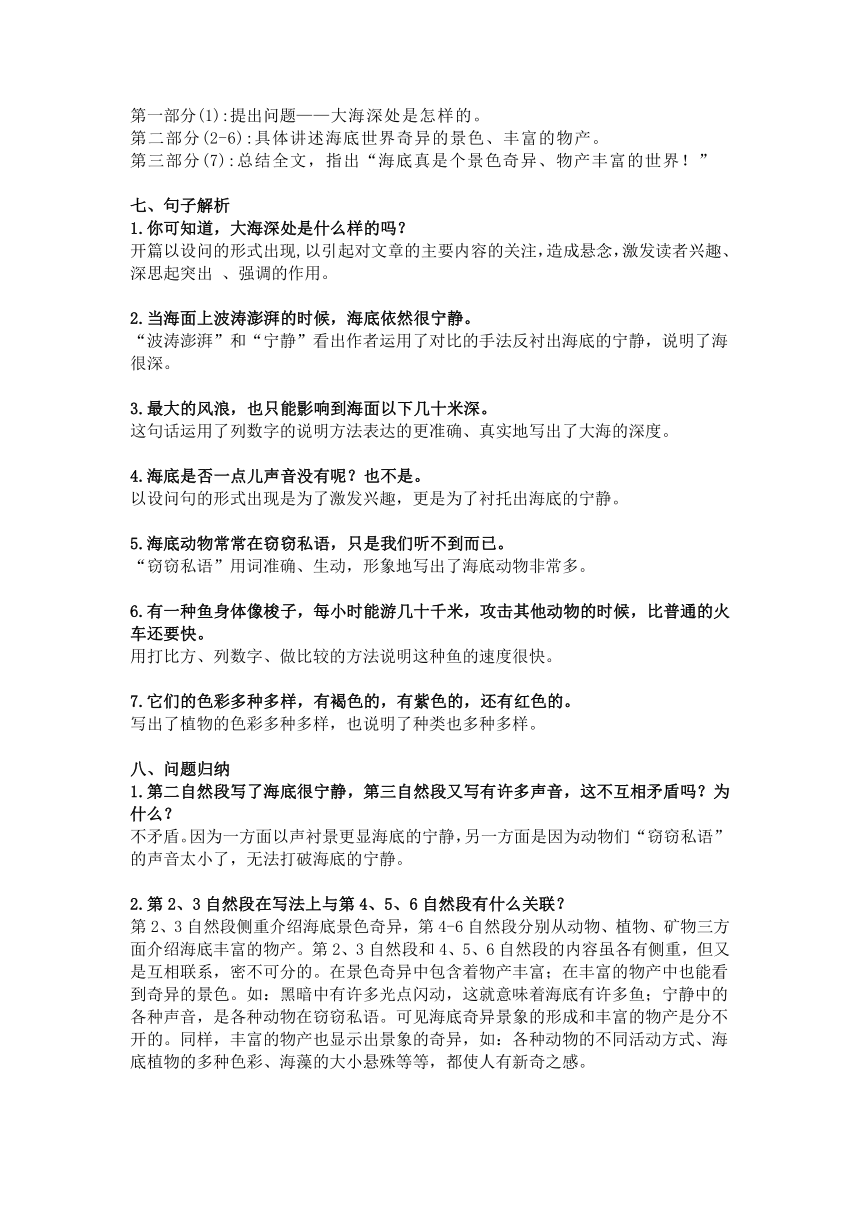 第一部分(1):提出问题——大海深处是怎样的。
第二部分(2-6):具体讲述海底世界奇异的景色、丰富的物产。
第三部分(7):总结全文，指出“海底真是个景色奇异、物产丰富的世界！”

七、句子解析
1.你可知道，大海深处是什么样的吗？
开篇以设问的形式出现，以引起对文章的主要内容的关注，造成悬念，激发读者兴趣、深思起突出 、强调的作用。

2.当海面上波涛澎湃的时候，海底依然很宁静。
“波涛澎湃”和“宁静”看出作者运用了对比的手法反衬出海底的宁静，说明了海很深。

3.最大的风浪，也只能影响到海面以下几十米深。
这句话运用了列数字的说明方法表达的更准确、真实地写出了大海的深度。

4.海底是否一点儿声音没有呢？也不是。
以设问句的形式出现是为了激发兴趣，更是为了衬托出海底的宁静。

5.海底动物常常在窃窃私语，只是我们听不到而已。
“窃窃私语”用词准确、生动，形象地写出了海底动物非常多。

6.有一种鱼身体像梭子，每小时能游几十千米，攻击其他动物的时候，比普通的火车还要快。
用打比方、列数字、做比较的方法说明这种鱼的速度很快。

7.它们的色彩多种多样，有褐色的，有紫色的，还有红色的。
写出了植物的色彩多种多样，也说明了种类也多种多样。

八、问题归纳
1.第二自然段写了海底很宁静，第三自然段又写有许多声音，这不互相矛盾吗？为什么？
不矛盾。因为一方面以声衬景更显海底的宁静，另一方面是因为动物们“窃窃私语”的声音太小了，无法打破海底的宁静。

2.第 2、3 自然段在写法上与第 4、5、6 自然段有什么关联？
第 2、3 自然段侧重介绍海底景色奇异，第 4-6 自然段分别从动物、植物、矿物三方面介绍海底丰富的物产。第 2、3 自然段和 4、5、6 自然段的内容虽各有侧重，但又是互相联系，密不可分的。在景色奇异中包含着物产丰富；在丰富的物产中也能看到奇异的景色。如：黑暗中有许多光点闪动，这就意味着海底有许多鱼；宁静中的各种声音，是各种动物在窃窃私语。可见海底奇异景象的形成和丰富的物产是分不开的。同样，丰富的物产也显示出景象的奇异，如：各种动物的不同活动方式、海底植物的多种色彩、海藻的大小悬殊等等，都使人有新奇之感。